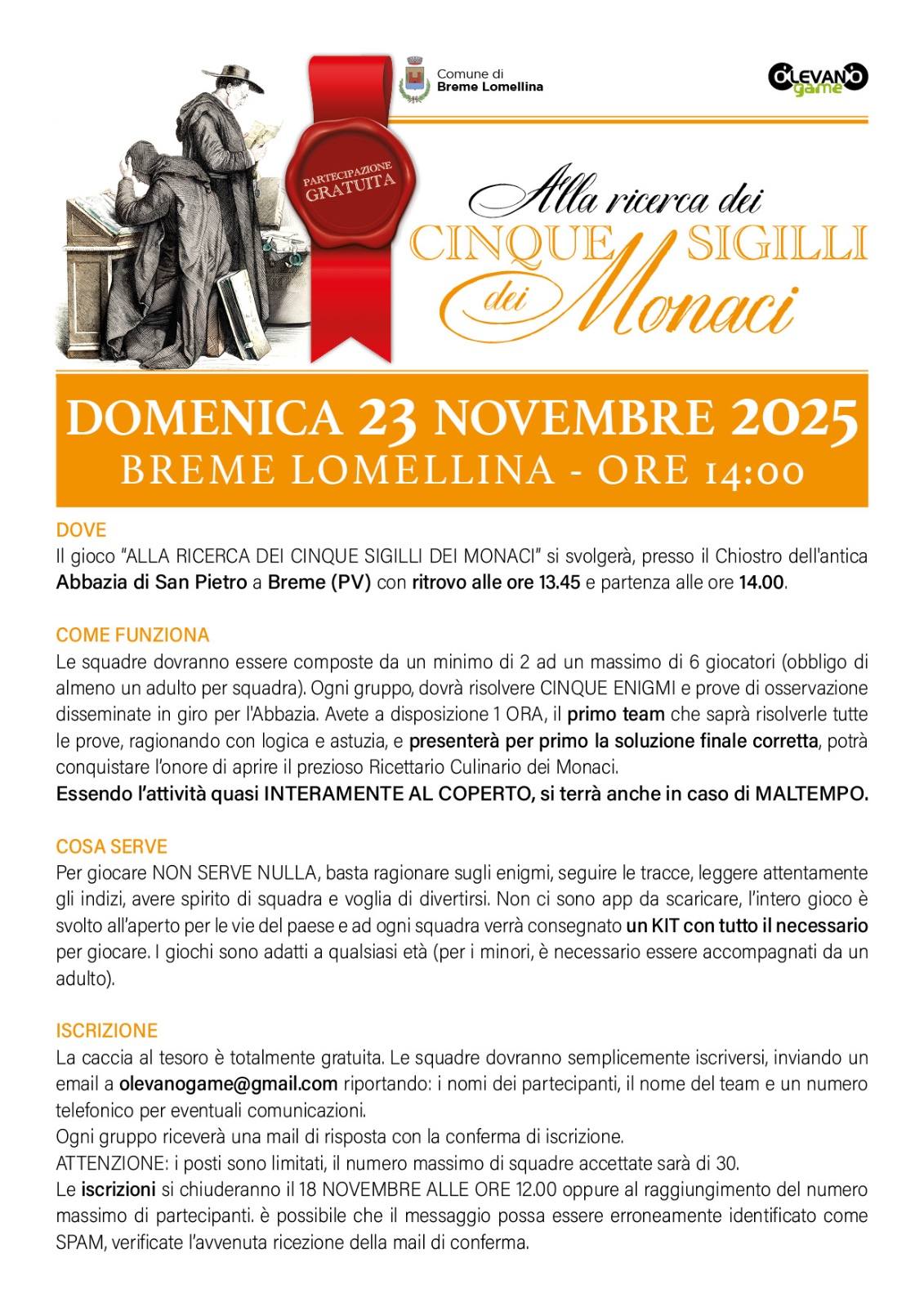 Comune di
Breme Lomellina

OLEVANO game

PARTECIPAZIONE GRATUITA

Alla ricerca dei
CINQUE SIGILLI
dei Monaci

DOMENICA 23 NOVEMBRE 2025
BREME LOMELLINA - ORE 14:00

DOVE
Il gioco "ALLA RICERCA DEI CINQUE SIGILLI DEI MONACI" si svolgerà, presso il Chiostro dell'antica Abbazia di San Pietro a Breme (PV) con ritrovo alle ore 13.45 e partenza alle ore 14.00.

COME FUNZIONA
Le squadre dovranno essere composte da un minimo di 2 ad un massimo di 6 giocatori (obbligo di almeno un adulto per squadra). Ogni gruppo, dovrà risolvere CINQUE ENIGMI e prove di osservazione disseminate in giro per l'Abbazia. Avete a disposizione 1 ORA, il primo team che saprà risolverle tutte le prove, ragionando con logica e astuzia, e presenterà per primo la soluzione finale corretta, potrà conquistare l'onore di aprire il prezioso Ricettario Culinario dei Monaci.
Essendo l'attività quasi INTERAMENTE AL COPERTO, si terrà anche in caso di MALTEMPO.

COSA SERVE
Per giocare NON SERVE NULLA, basta ragionare sugli enigmi, seguire le tracce, leggere attentamente gli indizi, avere spirito di squadra e voglia di divertirsi. Non ci sono app da scaricare, l'intero gioco è svolto all'aperto per le vie del paese e ad ogni squadra verrà consegnato un KIT con tutto il necessario per giocare. I giochi sono adatti a qualsiasi età (per i minori, è necessario essere accompagnati da un adulto).

ISCRIZIONE
La caccia al tesoro è totalmente gratuita. Le squadre dovranno semplicemente iscriversi, inviando un email a olevanogame@gmail.com riportando: i nomi dei partecipanti, il nome del team e un numero telefonico per eventuali comunicazioni.
Ogni gruppo riceverà una mail di risposta con la conferma di iscrizione.
ATTENZIONE: i posti sono limitati, il numero massimo di squadre accettate sarà di 30.
Le iscrizioni si chiuderanno il 18 NOVEMBRE ALLE ORE 12.00 oppure al raggiungimento del numero massimo di partecipanti. è possibile che il messaggio possa essere erroneamente identificato come SPAM, verificate l'avvenuta ricezione della mail di conferma.